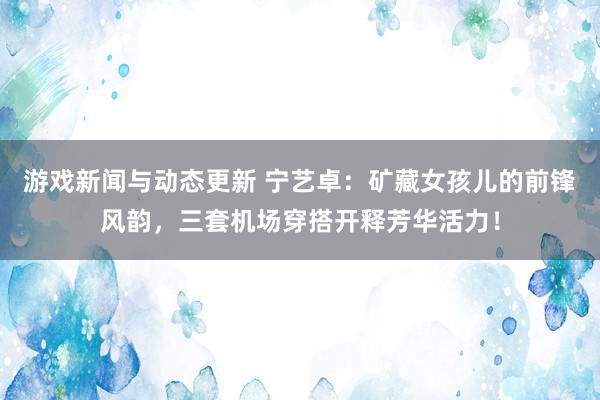 游戏新闻与动态更新 宁艺卓：矿藏女孩儿的前锋风韵，三套机场穿搭开释芳华活力！